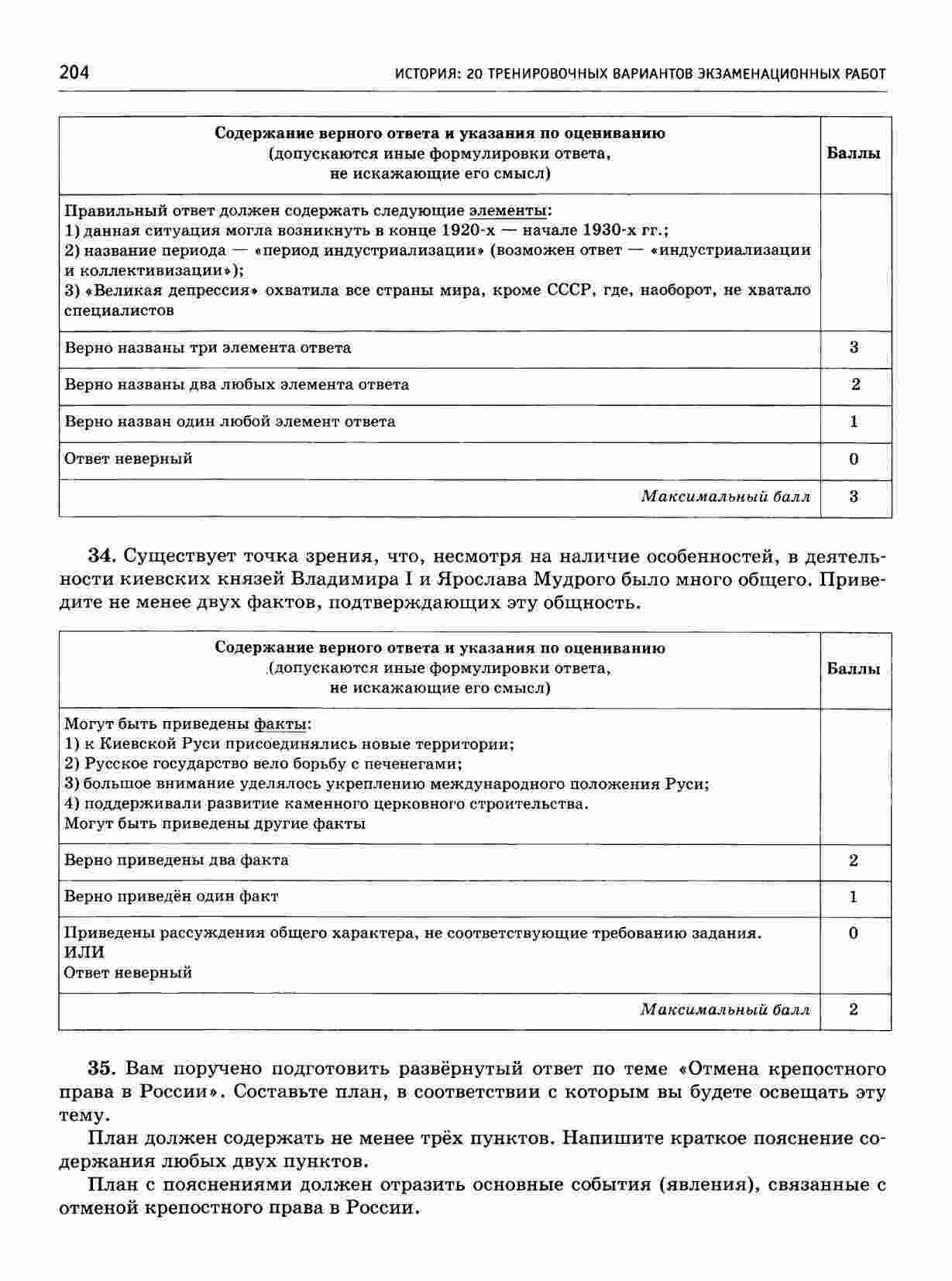 204 ИСТОРИЯ: 20 ТРЕНИРОВОЧНЫХ ВАРИАНТОВ ЭКЗАМЕНАЦИОННЫХ РАБОТ

| Содержание верного ответа и указания по оцениванию (допускаются иные формулировки ответа, не искажающие его смысл) | Баллы |
|---|---|
| Правильный ответ должен содержать следующие элементы: 1) данная ситуация могла возникнуть в конце 1920-х — начале 1930-х гг.; 2) название периода — «период индустриализации» (возможен ответ — «индустриализации и коллективизации»); 3) «Великая депрессия» охватила все страны мира, кроме СССР, где, наоборот, не хватало специалистов | |
| Верно названы три элемента ответа | 3 |
| Верно названы два любых элемента ответа | 2 |
| Верно назван один любой элемент ответа | 1 |
| Ответ неверный | 0 |
| Максимальный балл | 3 |

34. Существует точка зрения, что, несмотря на наличие особенностей, в деятельности киевских князей Владимира I и Ярослава Мудрого было много общего. Приведите не менее двух фактов, подтверждающих эту общность.

| Содержание верного ответа и указания по оцениванию (допускаются иные формулировки ответа, не искажающие его смысл) | Баллы |
|---|---|
| Могут быть приведены факты: 1) к Киевской Руси присоединялись новые территории; 2) Русское государство вело борьбу с печенегами; 3) большое внимание уделялось укреплению международного положения Руси; 4) поддерживали развитие каменного церковного строительства. Могут быть приведены другие факты | |
| Верно приведены два факта | 2 |
| Верно приведён один факт | 1 |
| Приведены рассуждения общего характера, не соответствующие требованию задания. ИЛИ Ответ неверный | 0 |
| Максимальный балл | 2 |

35. Вам поручено подготовить развёрнутый ответ по теме «Отмена крепостного права в России». Составьте план, в соответствии с которым вы будете освещать эту тему.

План должен содержать не менее трёх пунктов. Напишите краткое пояснение содержания любых двух пунктов.

План с пояснениями должен отразить основные события (явления), связанные с отменой крепостного права в России.